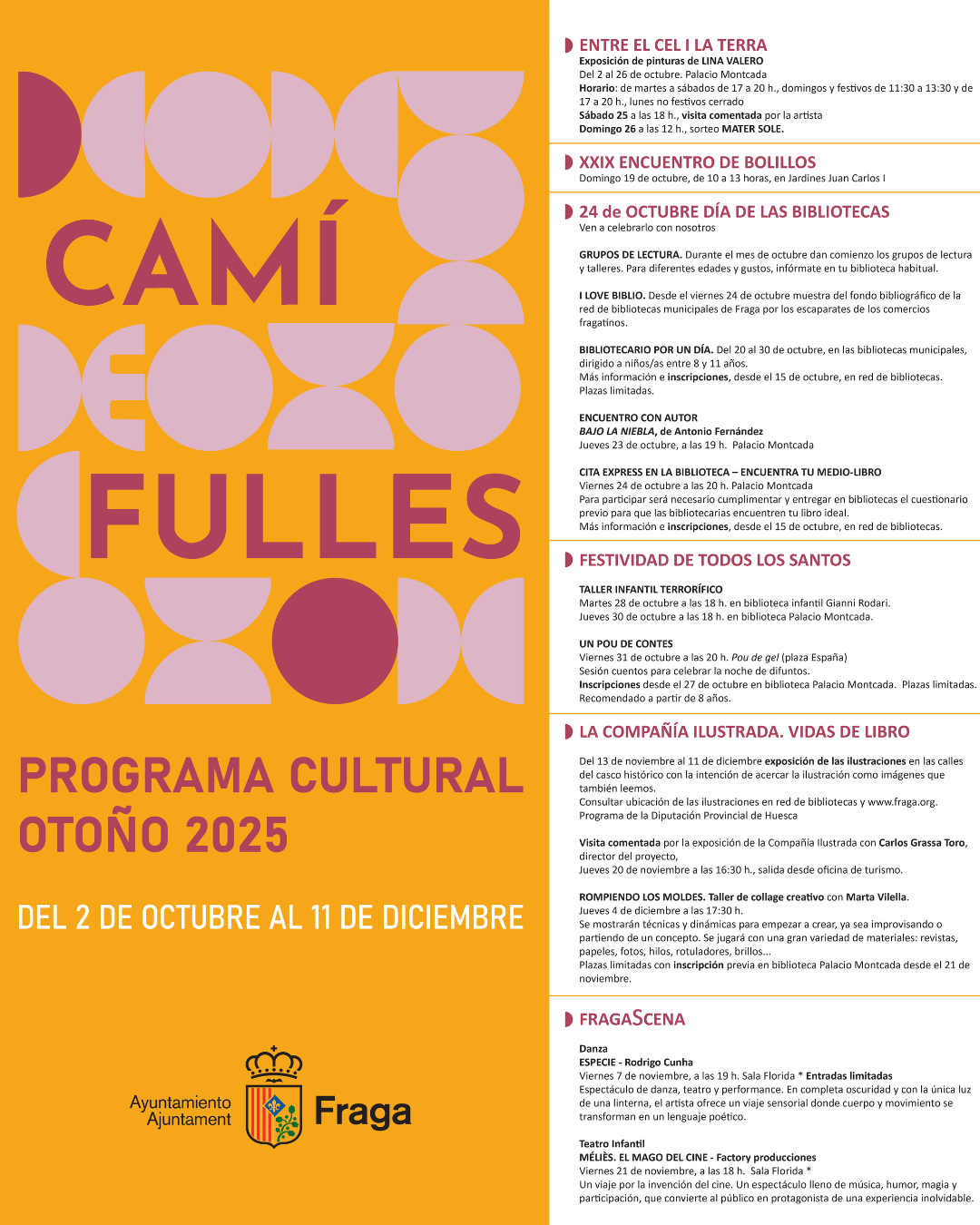 CAMÍ DE FULLES

PROGRAMA CULTURAL OTOÑO 2025

DEL 2 DE OCTUBRE AL 11 DE DICIEMBRE

Ayuntamiento Ajuntament Fraga

ENTRE EL CEL I LA TERRA
Exposición de pinturas de LINA VALERO
Del 2 al 26 de octubre. Palacio Montcada
Horario: de martes a sábados de 17 a 20 h., domingos y festivos de 11:30 a 13:30 y de 17 a 20 h., lunes no festivos cerrado
Sábado 25 a las 18 h., visita comentada por la artista
Domingo 26 a las 12 h., sorteo MATER SOLE.

XXIX ENCUENTRO DE BOLILLOS
Domingo 19 de octubre, de 10 a 13 horas, en Jardines Juan Carlos I

24 de OCTUBRE DÍA DE LAS BIBLIOTECAS
Ven a celebrarlo con nosotros

GRUPOS DE LECTURA. Durante el mes de octubre dan comienzo los grupos de lectura y talleres. Para diferentes edades y gustos, infórmate en tu biblioteca habitual.

I LOVE BIBLIO. Desde el viernes 24 de octubre muestra del fondo bibliográfico de la red de bibliotecas municipales de Fraga por los escaparates de los comercios fragatinos.

BIBLIOTECARIO POR UN DÍA. Del 20 al 30 de octubre, en las bibliotecas municipales, dirigido a niños/as entre 8 y 11 años.
Más información e inscripciones, desde el 15 de octubre, en red de bibliotecas.
Plazas limitadas.

ENCUENTRO CON AUTOR
BAJO LA NIEBLA, de Antonio Fernández
Jueves 23 de octubre, a las 19 h. Palacio Montcada

CITA EXPRESS EN LA BIBLIOTECA – ENCUENTRA TU MEDIO-LIBRO
Viernes 24 de octubre a las 20 h. Palacio Montcada
Para participar será necesario cumplimentar y entregar en bibliotecas el cuestionario previo para que las bibliotecarias encuentren tu libro ideal.
Más información e inscripciones, desde el 15 de octubre, en red de bibliotecas.

FESTIVIDAD DE TODOS LOS SANTOS

TALLER INFANTIL TERRORÍFICO
Martes 28 de octubre a las 18 h. en biblioteca infantil Gianni Rodari.
Jueves 30 de octubre a las 18 h. en biblioteca Palacio Montcada.

UN POU DE CONTES
Viernes 31 de octubre a las 20 h. Pou de gel (plaza España)
Sesión cuentos para celebrar la noche de difuntos.
Inscripciones desde el 27 de octubre en biblioteca Palacio Montcada. Plazas limitadas.
Recomendado a partir de 8 años.

LA COMPAÑÍA ILUSTRADA. VIDAS DE LIBRO

Del 13 de noviembre al 11 de diciembre exposición de las ilustraciones en las calles del casco histórico con la intención de acercar la ilustración como imágenes que también leemos.
Consultar ubicación de las ilustraciones en red de bibliotecas y www.fraga.org.
Programa de la Diputación Provincial de Huesca

Visita comentada por la exposición de la Compañía Ilustrada con Carlos Grassa Toro, director del proyecto,
Jueves 20 de noviembre a las 16:30 h., salida desde oficina de turismo.

ROMPIENDO LOS MOLDES. Taller de collage creativo con Marta Vilella.
Jueves 4 de diciembre a las 17:30 h.
Se mostrarán técnicas y dinámicas para empezar a crear, ya sea improvisando o partiendo de un concepto. Se jugará con una gran variedad de materiales: revistas, papeles, fotos, hilos, rotuladores, brillos...
Plazas limitadas con inscripción previa en biblioteca Palacio Montcada desde el 21 de noviembre.

FRAGASCENA

Danza
ESPECIE - Rodrigo Cunha
Viernes 7 de noviembre, a las 19 h. Sala Florida * Entradas limitadas
Espectáculo de danza, teatro y performance. En completa oscuridad y con la única luz de una linterna, el artista ofrece un viaje sensorial donde cuerpo y movimiento se transforman en un lenguaje poético.

Teatro Infantil
MÉLIÈS. EL MAGO DEL CINE - Factory producciones
Viernes 21 de noviembre, a las 18 h. Sala Florida *
Un viaje por la invención del cine. Un espectáculo lleno de música, humor, magia y participación, que convierte al público en protagonista de una experiencia inolvidable.